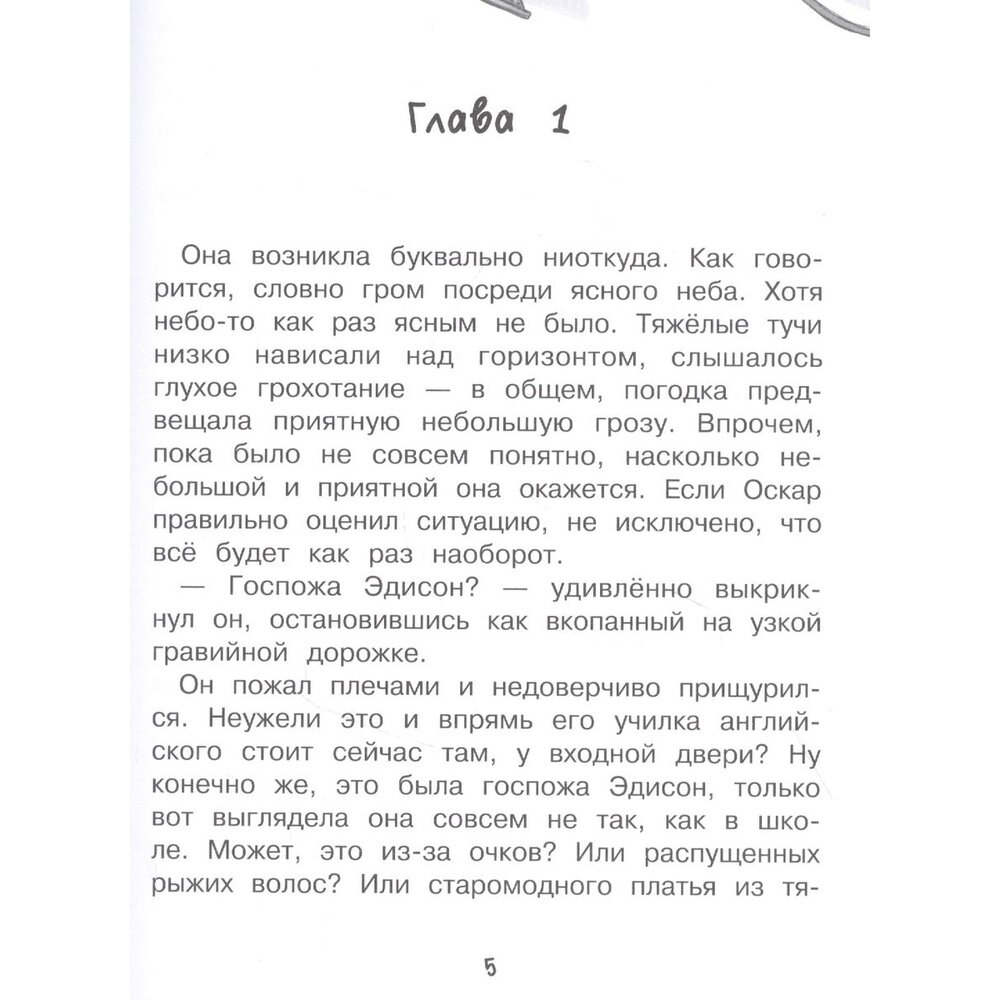 Глава 1

Она возникла буквально ниоткуда. Как говорится, словно гром посреди ясного неба. Хотя небо-то как раз ясным не было. Тяжёлые тучи низко нависали над горизонтом, слышалось глухое грохотание — в общем, погодка предвещала приятную небольшую грозу. Впрочем, пока было не совсем понятно, насколько небольшой и приятной она окажется. Если Оскар правильно оценил ситуацию, не исключено, что всё будет как раз наоборот.

— Госпожа Эдисон? — удивлённо выкрикнул он, остановившись как вкопанный на узкой гравийной дорожке.

Он пожал плечами и недоверчиво прищурился. Неужели это и впрямь его училка английского стоит сейчас там, у входной двери? Ну конечно же, это была госпожа Эдисон, только вот выглядела она совсем не так, как в школе. Может, это из-за очков? Или распущенных рыжих волос? Или старомодного платья из тя-

5